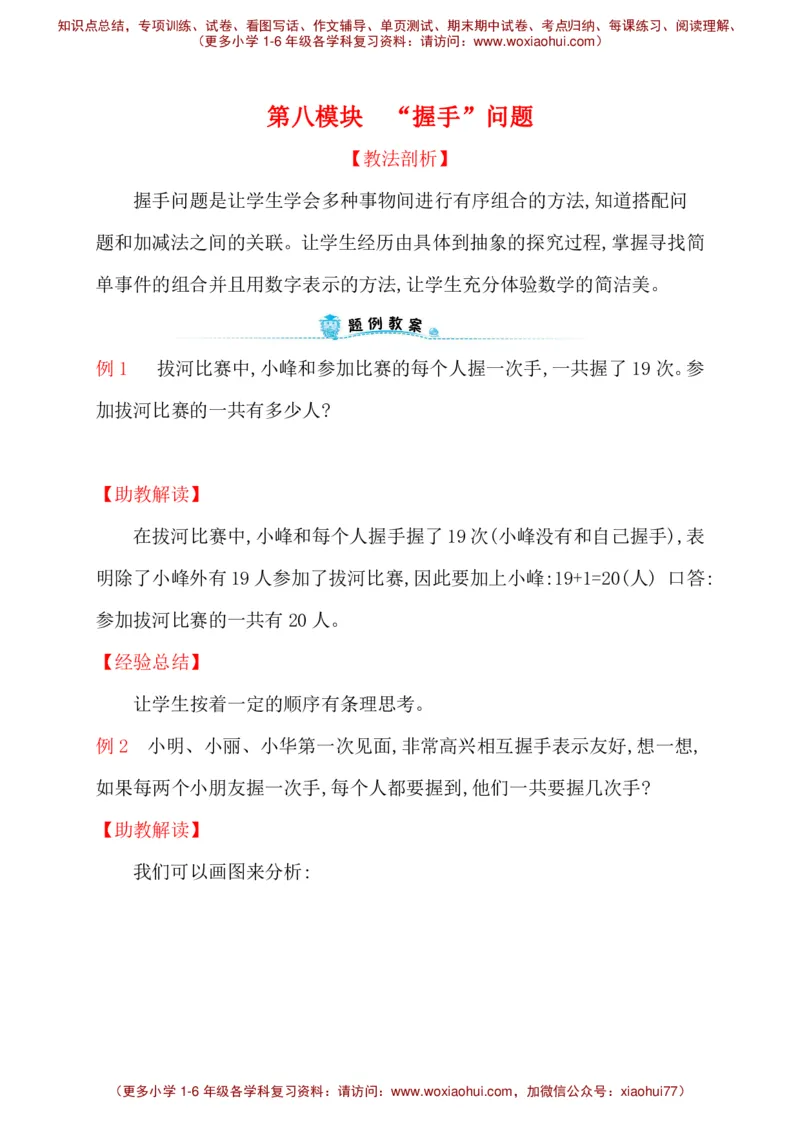 知识点总结，专项训练、试卷、看图写话、作文辅导、单页测试、期末期中试卷、考点归纳、每课练习、阅读理解、
（更多小学 1-6 年级各学科复习资料：请访问：www.woxiaohui.com）

第八模块 “握手”问题

【教法剖析】

握手问题是让学生学会多种事物间进行有序组合的方法，知道搭配问题和加减法之间的关联。让学生经历由具体到抽象的探究过程，掌握寻找简单事件的组合并且用数字表示的方法，让学生充分体验数学的简洁美。

题例教案

例 1 拔河比赛中，小峰和参加比赛的每个人握一次手，一共握了 19 次。参加拔河比赛的一共有多少人？

【助教解读】

在拔河比赛中，小峰和每个人握手握了 19 次（小峰没有和自己握手），表明除了小峰外有 19 人参加了拔河比赛，因此要加上小峰：19+1=20（人） 口答：参加拔河比赛的一共有 20 人。

【经验总结】

让学生按着一定的顺序有条理思考。

例 2 小明、小丽、小华第一次见面，非常高兴相互握手表示友好，想一想，如果每两个小朋友握一次手，每个人都要握到，他们一共要握几次手？

【助教解读】

我们可以画图来分析：

（更多小学 1-6 年级各学科复习资料：请访问：www.woxiaohui.com，加微信公众号：xiaohui77）